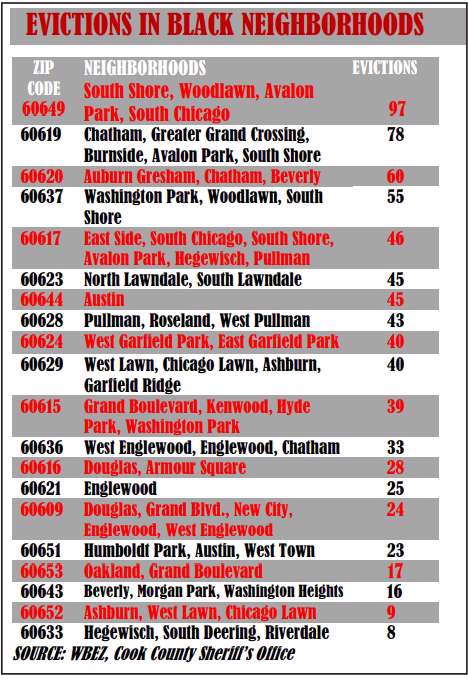 EVICTIONS IN BLACK NEIGHBORHOODS

| ZIP CODE | NEIGHBORHOODS | EVICTIONS |
|---|---|---|
| 60649 | South Shore, Woodlawn, Avalon Park, South Chicago | 97 |
| 60619 | Chatham, Greater Grand Crossing, Burnside, Avalon Park, South Shore | 78 |
| 60620 | Auburn Gresham, Chatham, Beverly | 60 |
| 60637 | Washington Park, Woodlawn, South Shore | 55 |
| 60617 | East Side, South Chicago, South Shore, Avalon Park, Hegewisch, Pullman | 46 |
| 60623 | North Lawndale, South Lawndale | 45 |
| 60644 | Austin | 45 |
| 60628 | Pullman, Roseland, West Pullman | 43 |
| 60624 | West Garfield Park, East Garfield Park | 40 |
| 60629 | West Lawn, Chicago Lawn, Ashburn, Garfield Ridge | 40 |
| 60615 | Grand Boulevard, Kenwood, Hyde Park, Washington Park | 39 |
| 60636 | West Englewood, Englewood, Chatham | 33 |
| 60616 | Douglas, Armour Square | 28 |
| 60621 | Englewood | 25 |
| 60609 | Douglas, Grand Blvd., New City, Englewood, West Englewood | 24 |
| 60651 | Humboldt Park, Austin, West Town | 23 |
| 60653 | Oakland, Grand Boulevard | 17 |
| 60643 | Beverly, Morgan Park, Washington Heights | 16 |
| 60652 | Ashburn, West Lawn, Chicago Lawn | 9 |
| 60633 | Hegewisch, South Deering, Riverdale | 8 |

SOURCE: WBEZ, Cook County Sheriff's Office